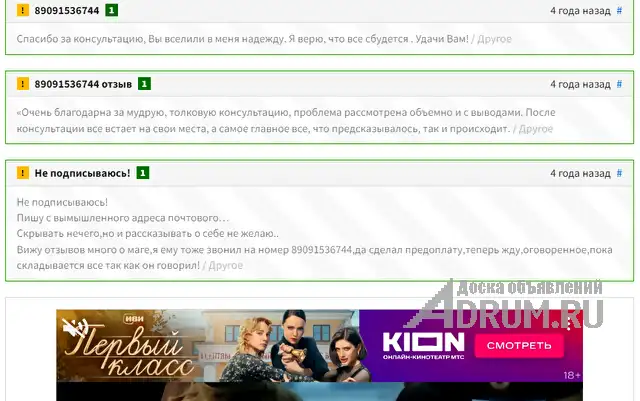 ! 89091536744 1 4 года назад #

Спасибо за консультацию, Вы вселили в меня надежду. Я верю, что все сбудется . Удачи Вам! / Другое

! 89091536744 отзыв 1 4 года назад #

«Очень благодарна за мудрую, толковую консультацию, проблема рассмотрена объемно и с выводами. После консультации все встает на свои места, а самое главное все, что предсказывалось, так и происходит. / Другое

! Не подписываюсь! 1 4 года назад #

Не подписываюсь!
Пишу с вымышленного адреса почтового…
Скрывать нечего,но и рассказывать о себе не желаю..
Вижу отзывов много о маге,я ему тоже звонил на номер 89091536744,да сделал предоплату,теперь жду,оговоренное,пока складывается все так как он говорил! / Другое

Доска объявлений
ADRUM.RU

иви
Первый класс
KION
ОНЛАЙН-КИНОТЕАТР МТС
СМОТРЕТЬ
18+